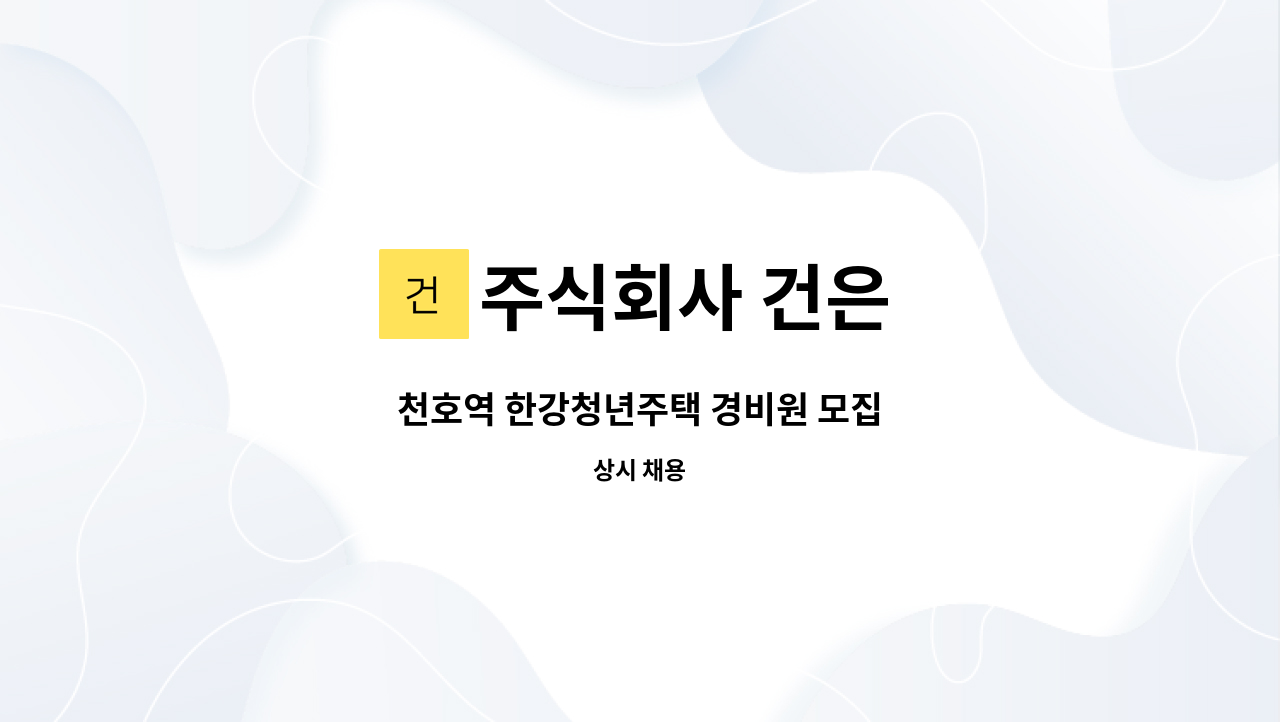 건 주식회사 건은

천호역 한강청년주택 경비원 모집

상시 채용